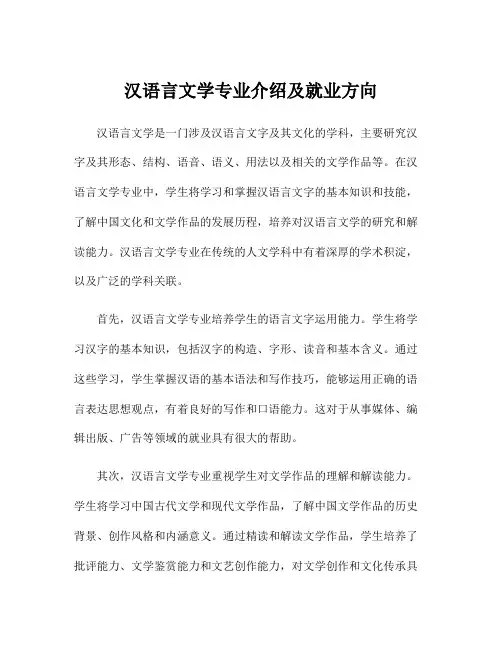 汉语言文学专业介绍及就业方向

汉语言文学是一门涉及汉语言文字及其文化的学科，主要研究汉字及其形态、结构、语音、语义、用法以及相关的文学作品等。在汉语言文学专业中，学生将学习和掌握汉语言文字的基本知识和技能，了解中国文化和文学作品的发展历程，培养对汉语言文学的研究和解读能力。汉语言文学专业在传统的人文学科中有着深厚的学术积淀，以及广泛的学科关联。

首先，汉语言文学专业培养学生的语言文字运用能力。学生将学习汉字的基本知识，包括汉字的构造、字形、读音和基本含义。通过这些学习，学生掌握汉语的基本语法和写作技巧，能够运用正确的语言表达思想观点，有着良好的写作和口语能力。这对于从事媒体、编辑出版、广告等领域的就业具有很大的帮助。

其次，汉语言文学专业重视学生对文学作品的理解和解读能力。学生将学习中国古代文学和现代文学作品，了解中国文学作品的历史背景、创作风格和内涵意义。通过精读和解读文学作品，学生培养了批评能力、文学鉴赏能力和文艺创作能力，对文学创作和文化传承具